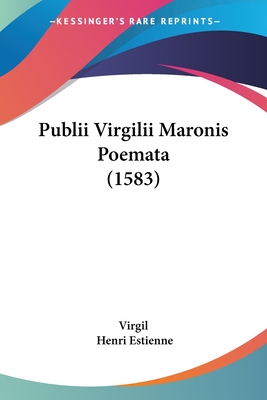 —KESSINGER'S RARE REPRINTS—

Publii Virgilii Maronis Poemata (1583)

Virgil
Henri Estienne